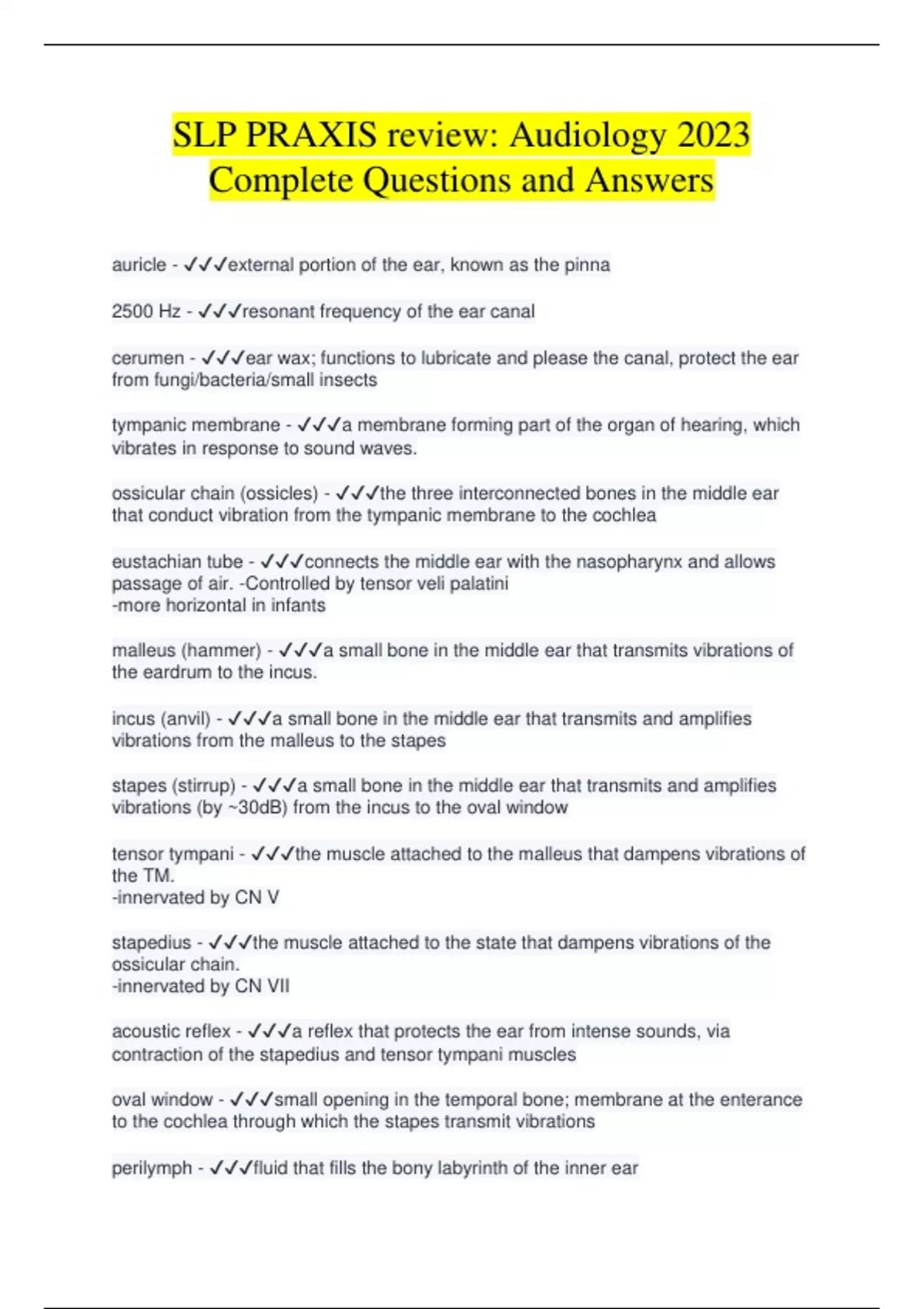 SLP PRAXIS review: Audiology 2023 Complete Questions and Answers

auricle - ✓✓✓external portion of the ear, known as the pinna

2500 Hz - ✓✓✓resonant frequency of the ear canal

cerumen - ✓✓✓ear wax; functions to lubricate and please the canal, protect the ear from fungi/bacteria/small insects

tympanic membrane - ✓✓✓a membrane forming part of the organ of hearing, which vibrates in response to sound waves.

ossicular chain (ossicles) - ✓✓✓the three interconnected bones in the middle ear that conduct vibration from the tympanic membrane to the cochlea

eustachian tube - ✓✓✓connects the middle ear with the nasopharynx and allows passage of air. -Controlled by tensor veli palatini
-more horizontal in infants

malleus (hammer) - ✓✓✓a small bone in the middle ear that transmits vibrations of the eardrum to the incus.

incus (anvil) - ✓✓✓a small bone in the middle ear that transmits and amplifies vibrations from the malleus to the stapes

stapes (stirrup) - ✓✓✓a small bone in the middle ear that transmits and amplifies vibrations (by ~30dB) from the incus to the oval window

tensor tympani - ✓✓✓the muscle attached to the malleus that dampens vibrations of the TM.
-innervated by CN V

stapedius - ✓✓✓the muscle attached to the state that dampens vibrations of the ossicular chain.
-innervated by CN VII

acoustic reflex - ✓✓✓a reflex that protects the ear from intense sounds, via contraction of the stapedius and tensor tympani muscles

oval window - ✓✓✓small opening in the temporal bone; membrane at the enterance to the cochlea through which the stapes transmit vibrations

perilymph - ✓✓✓fluid that fills the bony labyrinth of the inner ear